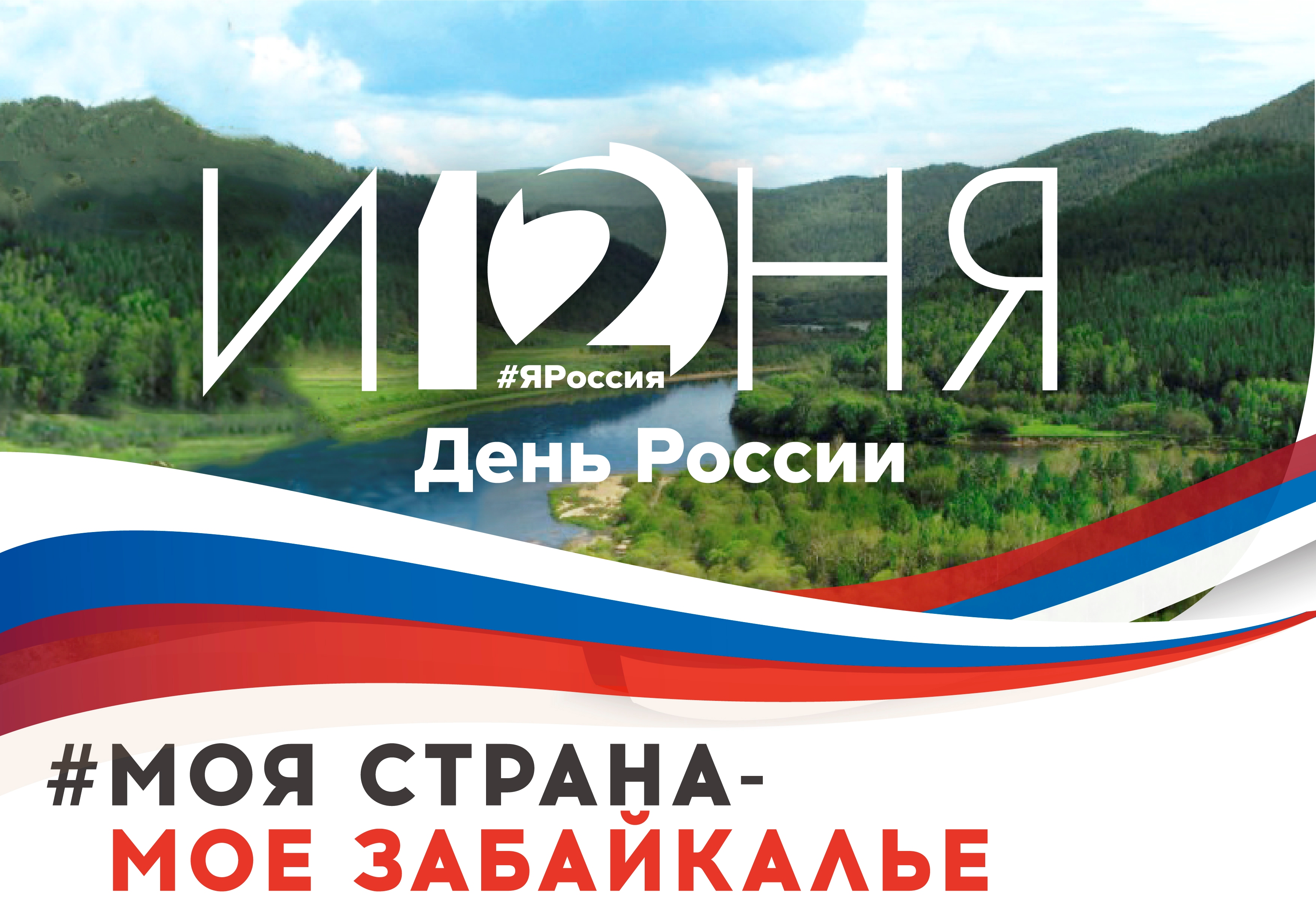 И12НЯ
#ЯРоссия
День России

#МОЯ СТРАНА-
МОЕ ЗАБАЙКАЛЬЕ